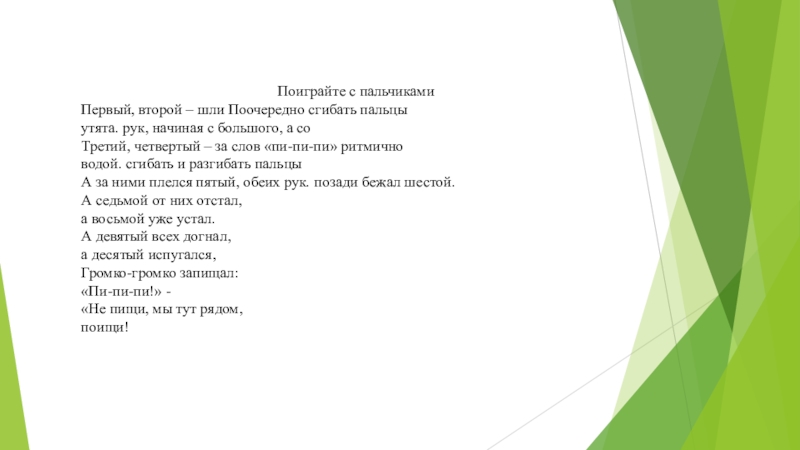 Поиграйте с пальчиками
Первый, второй – шли Поочередно сгибать пальцы
утята. рук, начиная с большого, а со
Третий, четвертый – за слов «пи-пи-пи» ритмично
водой. сгибать и разгибать пальцы
А за ними плелся пятый, обеих рук. позади бежал шестой.
А седьмой от них отстал,
а восьмой уже устал.
А девятый всех догнал,
а десятый испугался,
Громко-громко запищал:
«Пи-пи-пи!» -
«Не пищи, мы тут рядом,
поищи!